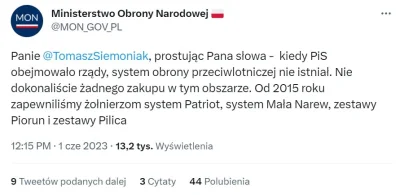 MON

Ministerstwo Obrony Narodowej
@MON_GOV_PL

Panie @TomaszSiemoniak, prostując Pana słowa - kiedy PiS obejmowało rządy, system obrony przeciwlotniczej nie istniał. Nie dokonaliście żadnego zakupu w tym obszarze. Od 2015 roku zapewniliśmy żołnierzom system Patriot, system Mała Narew, zestawy Piorun i zestawy Pilica

12:15 PM · 1 cze 2023 · 13,2 tys. Wyświetlenia

9 Tweetów podanych dalej 3 Cytaty 44 Polubienia